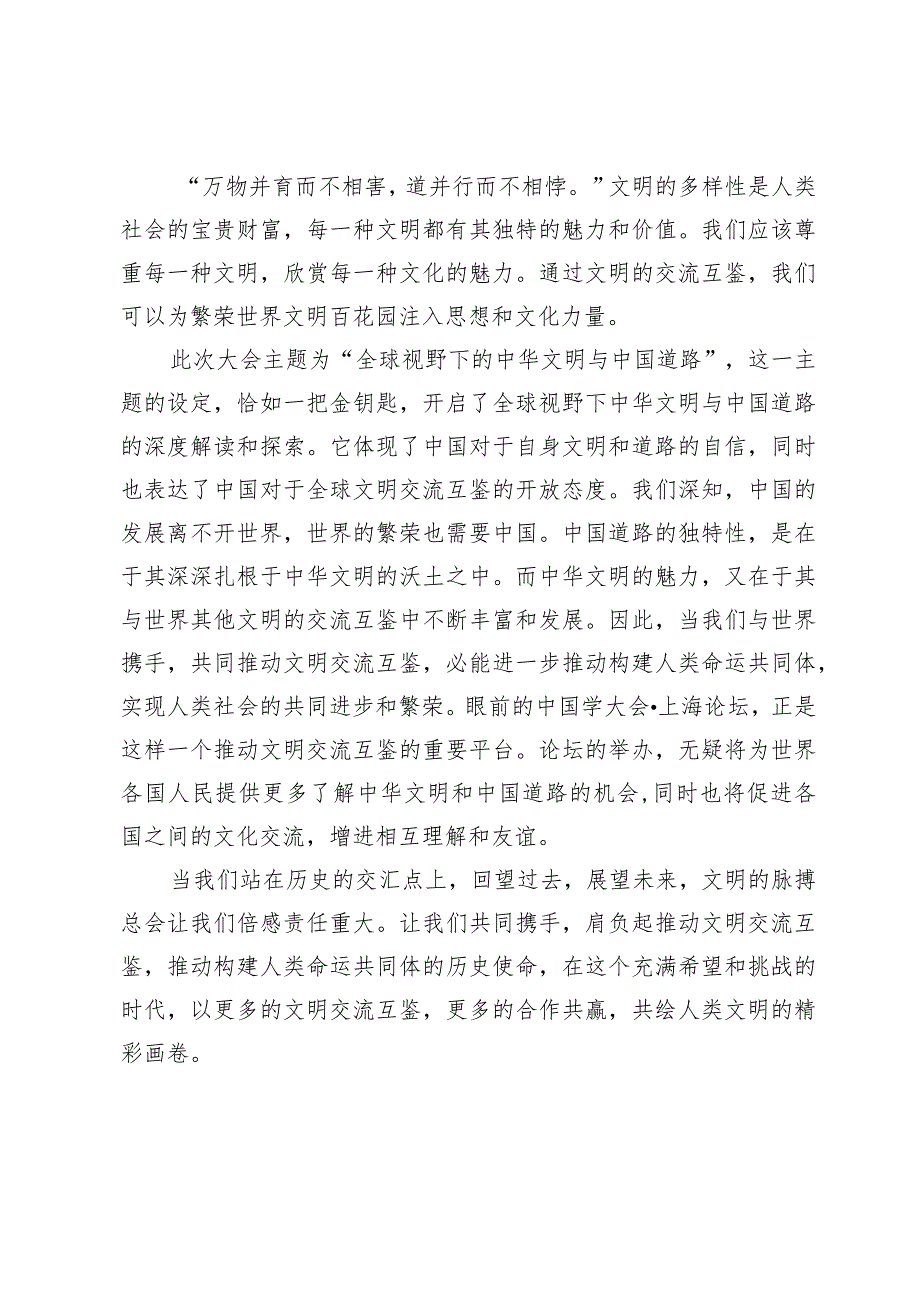 “万物并育而不相害，道并行而不相悖。”文明的多样性是人类社会的宝贵财富，每一种文明都有其独特的魅力和价值。我们应该尊重每一种文明，欣赏每一种文化的魅力。通过文明的交流互鉴，我们可以为繁荣世界文明百花园注入思想和文化力量。

此次大会主题为“全球视野下的中华文明与中国道路”，这一主题的设定，恰如一把金钥匙，开启了全球视野下中华文明与中国道路的深度解读和探索。它体现了中国对于自身文明和道路的自信，同时也表达了中国对于全球文明交流互鉴的开放态度。我们深知，中国的发展离不开世界，世界的繁荣也需要中国。中国道路的独特性，是在于其深深扎根于中华文明的沃土之中。而中华文明的魅力，又在于其与世界其他文明的交流互鉴中不断丰富和发展。因此，当我们与世界携手，共同推动文明交流互鉴，必能进一步推动构建人类命运共同体，实现人类社会的共同进步和繁荣。眼前的中国学大会•上海论坛，正是这样一个推动文明交流互鉴的重要平台。论坛的举办，无疑将为世界各国人民提供更多了解中华文明和中国道路的机会，同时也将促进各国之间的文化交流，增进相互理解和友谊。

当我们站在历史的交汇点上，回望过去，展望未来，文明的脉搏总会让我们倍感责任重大。让我们共同携手，肩负起推动文明交流互鉴，推动构建人类命运共同体的历史使命，在这个充满希望和挑战的时代，以更多的文明交流互鉴，更多的合作共赢，共绘人类文明的精彩画卷。